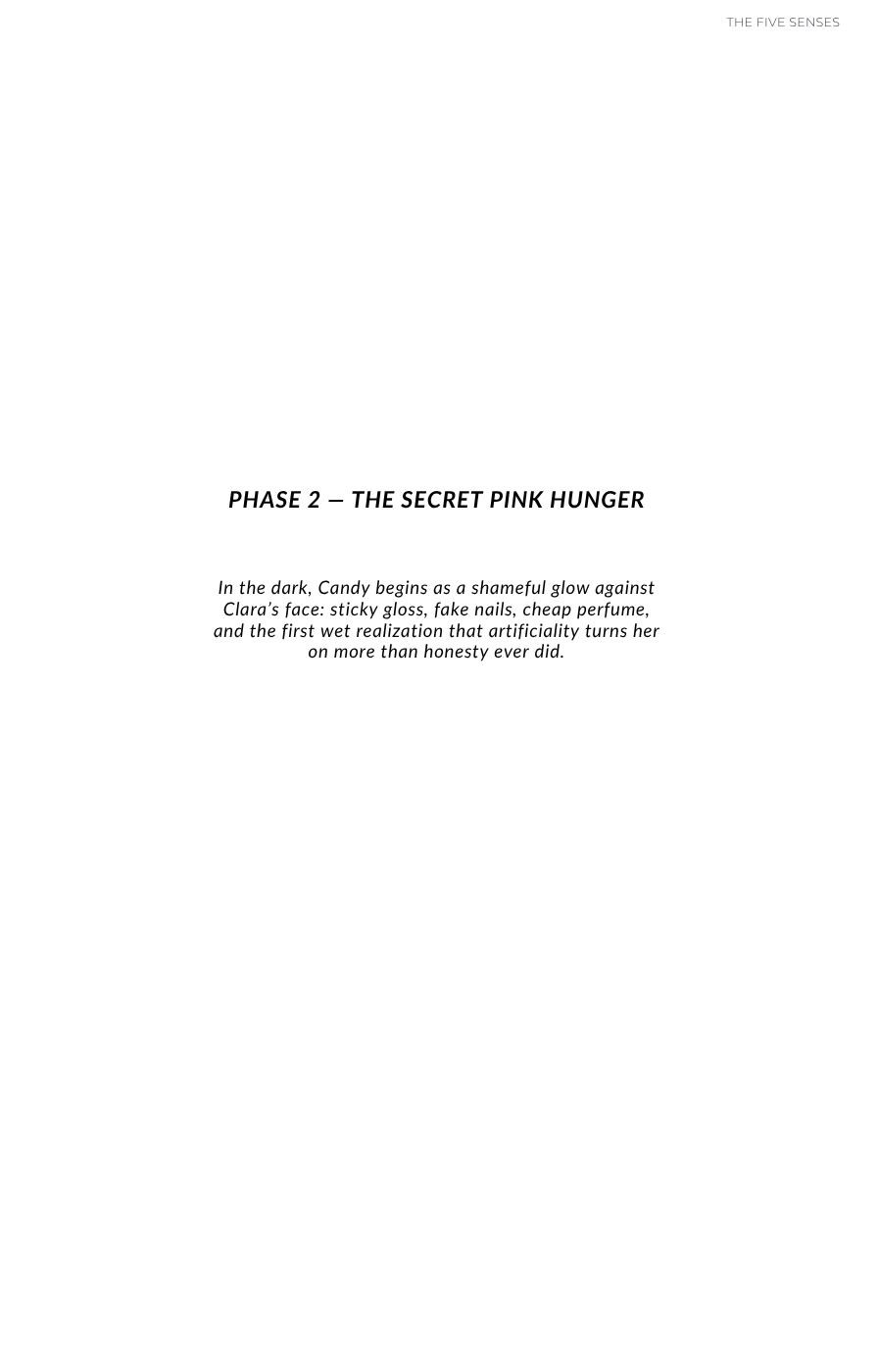 THE FIVE SENSES

PHASE 2 — THE SECRET PINK HUNGER

In the dark, Candy begins as a shameful glow against Clara's face: sticky gloss, fake nails, cheap perfume, and the first wet realization that artificiality turns her on more than honesty ever did.